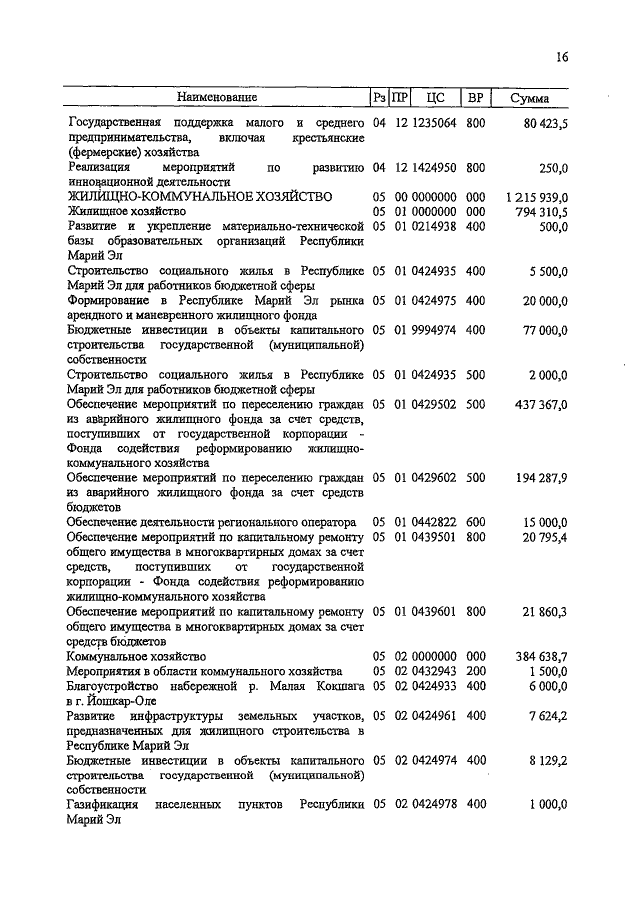 16

| Наименование | Рз | ПР | ЦС | ВР | Сумма |
|---|---|---|---|---|---|
| Государственная поддержка малого и среднего предпринимательства, включая крестьянские (фермерские) хозяйства | 04 | 12 | 1235064 | 800 | 80 423,5 |
| Реализация мероприятий по развитию инновационной деятельности | 04 | 12 | 1424950 | 800 | 250,0 |
| ЖИЛИЩНО-КОММУНАЛЬНОЕ ХОЗЯЙСТВО | 05 | 00 | 0000000 | 000 | 1 215 939,0 |
| Жилищное хозяйство | 05 | 01 | 0000000 | 000 | 794 310,5 |
| Развитие и укрепление материально-технической базы образовательных организаций Республики Марий Эл | 05 | 01 | 0214938 | 400 | 500,0 |
| Строительство социального жилья в Республике Марий Эл для работников бюджетной сферы | 05 | 01 | 0424935 | 400 | 5 500,0 |
| Формирование в Республике Марий Эл рынка арендного и маневренного жилищного фонда | 05 | 01 | 0424975 | 400 | 20 000,0 |
| Бюджетные инвестиции в объекты капитального строительства государственной (муниципальной) собственности | 05 | 01 | 9994974 | 400 | 77 000,0 |
| Строительство социального жилья в Республике Марий Эл для работников бюджетной сферы | 05 | 01 | 0424935 | 500 | 2 000,0 |
| Обеспечение мероприятий по переселению граждан из аварийного жилищного фонда за счет средств, поступивших от государственной корпорации - Фонда содействия реформированию жилищно-коммунального хозяйства | 05 | 01 | 0429502 | 500 | 437 367,0 |
| Обеспечение мероприятий по переселению граждан из аварийного жилищного фонда за счет средств бюджетов | 05 | 01 | 0429602 | 500 | 194 287,9 |
| Обеспечение деятельности регионального оператора | 05 | 01 | 0442822 | 600 | 15 000,0 |
| Обеспечение мероприятий по капитальному ремонту общего имущества в многоквартирных домах за счет средств, поступивших от государственной корпорации - Фонда содействия реформированию жилищно-коммунального хозяйства | 05 | 01 | 0439501 | 800 | 20 795,4 |
| Обеспечение мероприятий по капитальному ремонту общего имущества в многоквартирных домах за счет средств бюджетов | 05 | 01 | 0439601 | 800 | 21 860,3 |
| Коммунальное хозяйство | 05 | 02 | 0000000 | 000 | 384 638,7 |
| Мероприятия в области коммунального хозяйства | 05 | 02 | 0432943 | 200 | 1 500,0 |
| Благоустройство набережной р. Малая Кокшага в г. Йошкар-Оле | 05 | 02 | 0424933 | 400 | 6 000,0 |
| Развитие инфраструктуры земельных участков, предназначенных для жилищного строительства в Республике Марий Эл | 05 | 02 | 0424961 | 400 | 7 624,2 |
| Бюджетные инвестиции в объекты капитального строительства государственной (муниципальной) собственности | 05 | 02 | 0424974 | 400 | 8 129,2 |
| Газификация населенных пунктов Республики Марий Эл | 05 | 02 | 0424978 | 400 | 1 000,0 |